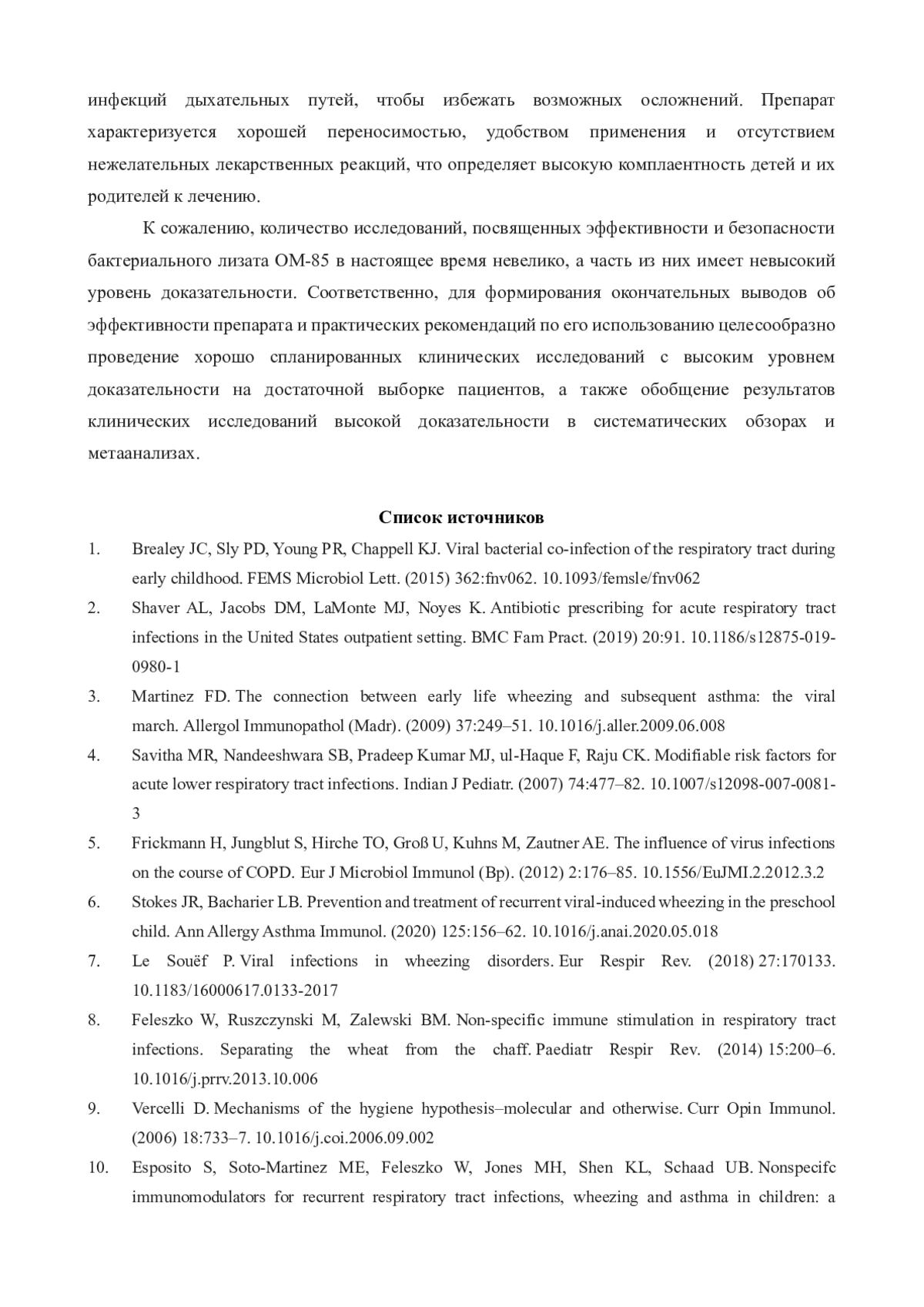 инфекций дыхательных путей, чтобы избежать возможных осложнений. Препарат характеризуется хорошей переносимостью, удобством применения и отсутствием нежелательных лекарственных реакций, что определяет высокую комплаентность детей и их родителей к лечению.

К сожалению, количество исследований, посвященных эффективности и безопасности бактериального лизата ОМ-85 в настоящее время невелико, а часть из них имеет невысокий уровень доказательности. Соответственно, для формирования окончательных выводов об эффективности препарата и практических рекомендаций по его использованию целесообразно проведение хорошо спланированных клинических исследований с высоким уровнем доказательности на достаточной выборке пациентов, а также обобщение результатов клинических исследований высокой доказательности в систематических обзорах и метаанализах.

Список источников

1. Brealey JC, Sly PD, Young PR, Chappell KJ. Viral bacterial co-infection of the respiratory tract during early childhood. FEMS Microbiol Lett. (2015) 362:fnv062. 10.1093/femsle/fnv062

2. Shaver AL, Jacobs DM, LaMonte MJ, Noyes K. Antibiotic prescribing for acute respiratory tract infections in the United States outpatient setting. BMC Fam Pract. (2019) 20:91. 10.1186/s12875-019-0980-1

3. Martinez FD. The connection between early life wheezing and subsequent asthma: the viral march. Allergol Immunopathol (Madr). (2009) 37:249–51. 10.1016/j.aller.2009.06.008

4. Savitha MR, Nandeeshwara SB, Pradeep Kumar MJ, ul-Haque F, Raju CK. Modifiable risk factors for acute lower respiratory tract infections. Indian J Pediatr. (2007) 74:477–82. 10.1007/s12098-007-0081-3

5. Frickmann H, Jungblut S, Hirche TO, Groß U, Kuhns M, Zautner AE. The influence of virus infections on the course of COPD. Eur J Microbiol Immunol (Bp). (2012) 2:176–85. 10.1556/EuJMI.2.2012.3.2

6. Stokes JR, Bacharier LB. Prevention and treatment of recurrent viral-induced wheezing in the preschool child. Ann Allergy Asthma Immunol. (2020) 125:156–62. 10.1016/j.anai.2020.05.018

7. Le Souëf P. Viral infections in wheezing disorders. Eur Respir Rev. (2018) 27:170133. 10.1183/16000617.0133-2017

8. Feleszko W, Ruszczynski M, Zalewski BM. Non-specific immune stimulation in respiratory tract infections. Separating the wheat from the chaff. Paediatr Respir Rev. (2014) 15:200–6. 10.1016/j.prrv.2013.10.006

9. Vercelli D. Mechanisms of the hygiene hypothesis–molecular and otherwise. Curr Opin Immunol. (2006) 18:733–7. 10.1016/j.coi.2006.09.002

10. Esposito S, Soto-Martinez ME, Feleszko W, Jones MH, Shen KL, Schaad UB. Nonspecifc immunomodulators for recurrent respiratory tract infections, wheezing and asthma in children: a